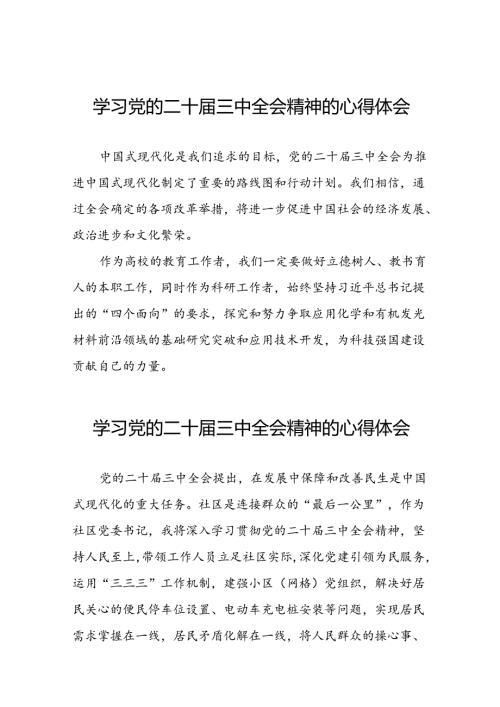 学习党的二十届三中全会精神的心得体会

中国式现代化是我们追求的目标，党的二十届三中全会为推进中国式现代化制定了重要的路线图和行动计划。我们相信，通过全会确定的各项改革举措，将进一步促进中国社会的经济发展、政治进步和文化繁荣。

作为高校的教育工作者，我们一定要做好立德树人、教书育人的本职工作，同时作为科研工作者，始终坚持习近平总书记提出的“四个面向”的要求，探究和努力争取应用化学和有机发光材料前沿领域的基础研究突破和应用技术开发，为科技强国建设贡献自己的力量。

学习党的二十届三中全会精神的心得体会

党的二十届三中全会提出，在发展中保障和改善民生是中国式现代化的重大任务。社区是连接群众的“最后一公里”，作为社区党委书记，我将深入学习贯彻党的二十届三中全会精神，坚持人民至上，带领工作人员立足社区实际，深化党建引领为民服务，运用“三三三”工作机制，建强小区（网格）党组织，解决好居民关心的便民停车位设置、电动车充电桩安装等问题，实现居民需求掌握在一线，居民矛盾化解在一线，将人民群众的操心事、